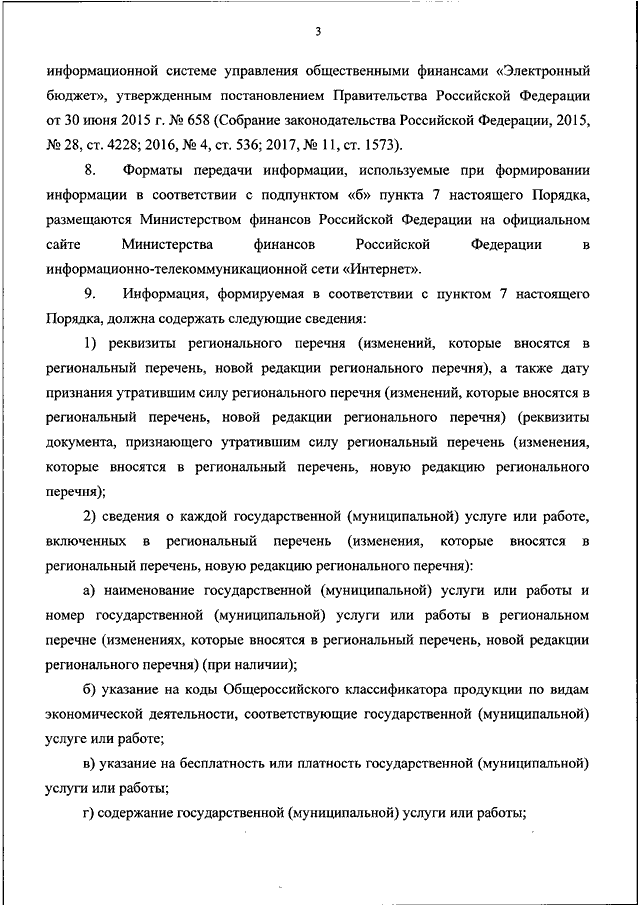 3

информационной системе управления общественными финансами «Электронный бюджет», утвержденным постановлением Правительства Российской Федерации от 30 июня 2015 г. № 658 (Собрание законодательства Российской Федерации, 2015, № 28, ст. 4228; 2016, № 4, ст. 536; 2017, № 11, ст. 1573).

8. Форматы передачи информации, используемые при формировании информации в соответствии с подпунктом «б» пункта 7 настоящего Порядка, размещаются Министерством финансов Российской Федерации на официальном сайте Министерства финансов Российской Федерации в информационно-телекоммуникационной сети «Интернет».

9. Информация, формируемая в соответствии с пунктом 7 настоящего Порядка, должна содержать следующие сведения:

1) реквизиты регионального перечня (изменений, которые вносятся в региональный перечень, новой редакции регионального перечня), а также дату признания утратившим силу регионального перечня (изменений, которые вносятся в региональный перечень, новой редакции регионального перечня) (реквизиты документа, признающего утратившим силу региональный перечень (изменения, которые вносятся в региональный перечень, новую редакцию регионального перечня);

2) сведения о каждой государственной (муниципальной) услуге или работе, включенных в региональный перечень (изменения, которые вносятся в региональный перечень, новую редакцию регионального перечня):

а) наименование государственной (муниципальной) услуги или работы и номер государственной (муниципальной) услуги или работы в региональном перечне (изменениях, которые вносятся в региональный перечень, новой редакции регионального перечня) (при наличии);

б) указание на коды Общероссийского классификатора продукции по видам экономической деятельности, соответствующие государственной (муниципальной) услуге или работе;

в) указание на бесплатность или платность государственной (муниципальной) услуги или работы;

г) содержание государственной (муниципальной) услуги или работы;